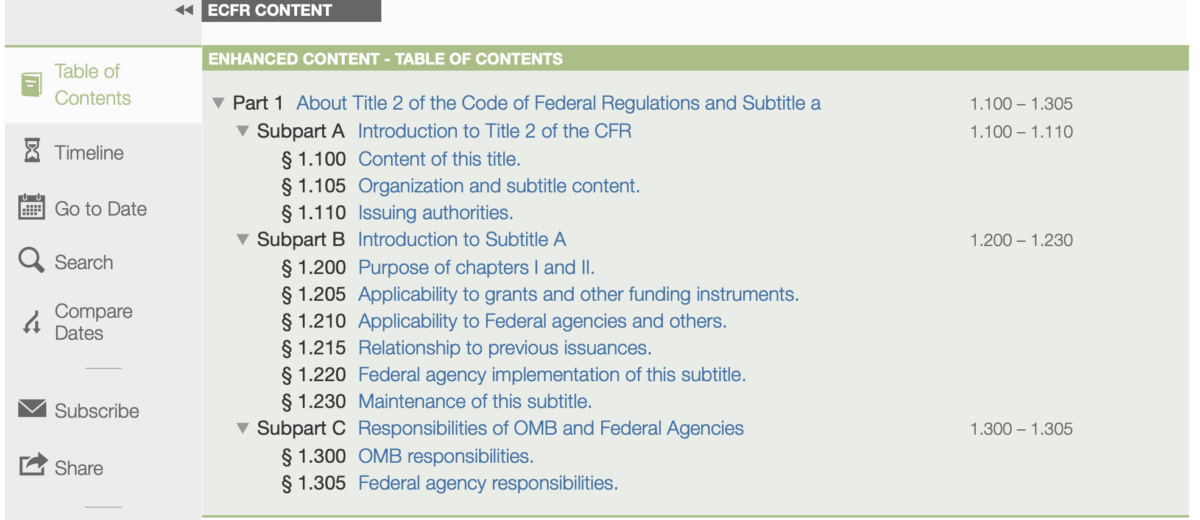 ECFR CONTENT

Table of Contents

Timeline

Go to Date

Search

Compare Dates

Subscribe

Share

ENHANCED CONTENT - TABLE OF CONTENTS

Part 1 About Title 2 of the Code of Federal Regulations and Subtitle a 1.100 – 1.305
Subpart A Introduction to Title 2 of the CFR 1.100 – 1.110
§ 1.100 Content of this title.
§ 1.105 Organization and subtitle content.
§ 1.110 Issuing authorities.
Subpart B Introduction to Subtitle A 1.200 – 1.230
§ 1.200 Purpose of chapters I and II.
§ 1.205 Applicability to grants and other funding instruments.
§ 1.210 Applicability to Federal agencies and others.
§ 1.215 Relationship to previous issuances.
§ 1.220 Federal agency implementation of this subtitle.
§ 1.230 Maintenance of this subtitle.
Subpart C Responsibilities of OMB and Federal Agencies 1.300 – 1.305
§ 1.300 OMB responsibilities.
§ 1.305 Federal agency responsibilities.